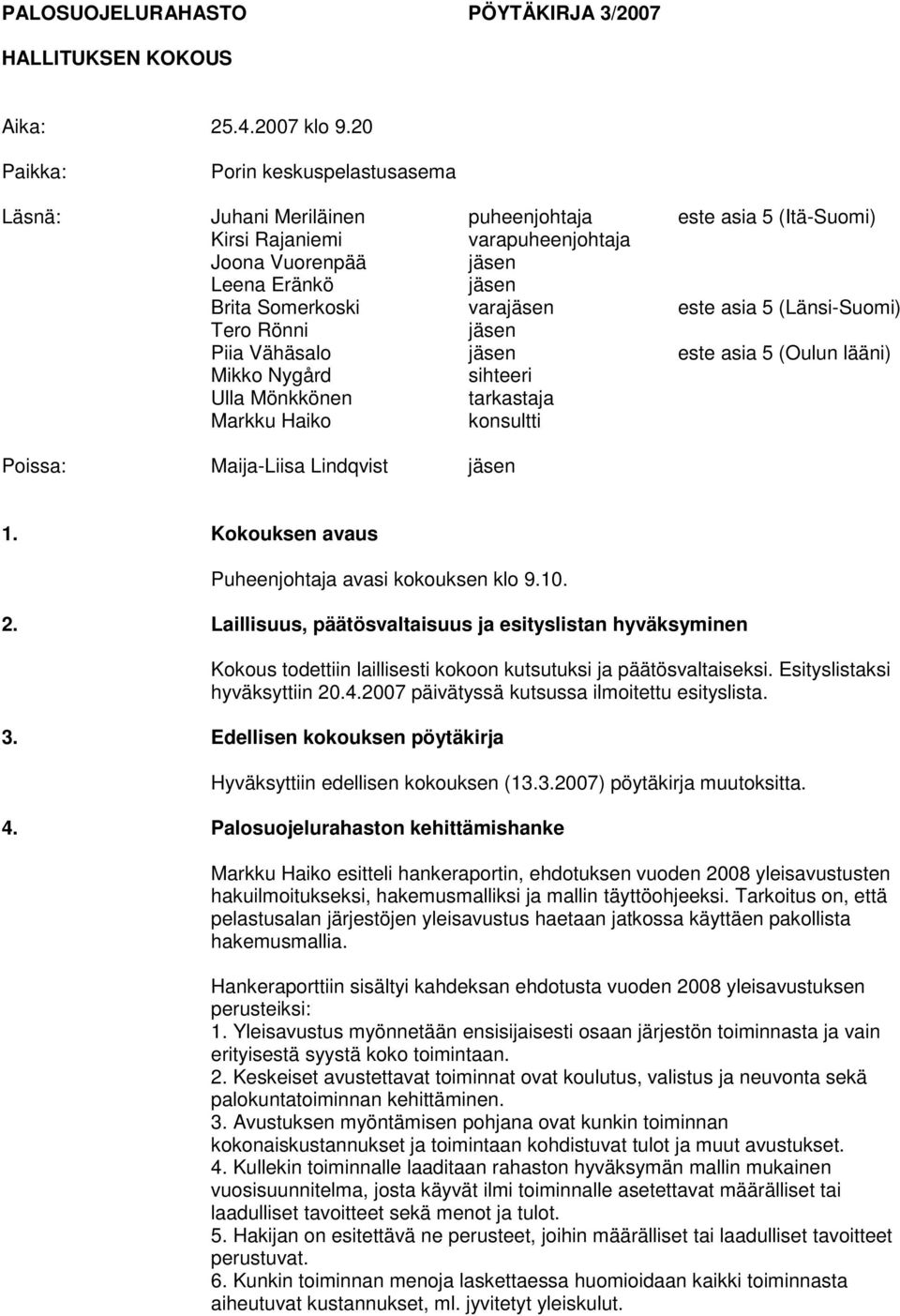 PALOSUOJELURAHASTO PÖYTÄKIRJA 3/2007

HALLITUKSEN KOKOUS

Aika: 25.4.2007 klo 9.20

Paikka: Porin keskuspelastusasema

Läsnä: Juhani Meriläinen puheenjohtaja este asia 5 (Itä-Suomi)
Kirsi Rajaniemi varapuheenjohtaja
Joona Vuorenpää jäsen
Leena Eränkö jäsen
Brita Somerkoski varajäsen este asia 5 (Länsi-Suomi)
Tero Rönni jäsen
Piia Vähäsalo jäsen este asia 5 (Oulun lääni)
Mikko Nygård sihteeri
Ulla Mönkkönen tarkastaja
Markku Haiko konsultti

Poissa: Maija-Liisa Lindqvist jäsen

1. Kokouksen avaus

Puheenjohtaja avasi kokouksen klo 9.10.

2. Laillisuus, päätösvaltaisuus ja esityslistan hyväksyminen

Kokous todettiin laillisesti kokoon kutsutuksi ja päätösvaltaiseksi. Esityslistaksi hyväksyttiin 20.4.2007 päivätyssä kutsussa ilmoitettu esityslista.

3. Edellisen kokouksen pöytäkirja

Hyväksyttiin edellisen kokouksen (13.3.2007) pöytäkirja muutoksitta.

4. Palosuojelurahaston kehittämishanke

Markku Haiko esitteli hankeraportin, ehdotuksen vuoden 2008 yleisavustusten hakuilmoitukseksi, hakemusmalliksi ja mallin täyttöohjeeksi. Tarkoitus on, että pelastusalan järjestöjen yleisavustus haetaan jatkossa käyttäen pakollista hakemusmallia.

Hankeraporttiin sisältyi kahdeksan ehdotusta vuoden 2008 yleisavustuksen perusteiksi:
1. Yleisavustus myönnetään ensisijaisesti osaan järjestön toiminnasta ja vain erityisestä syystä koko toimintaan.
2. Keskeiset avustettavat toiminnat ovat koulutus, valistus ja neuvonta sekä palokuntatoiminnan kehittäminen.
3. Avustuksen myöntämisen pohjana ovat kunkin toiminnan kokonaiskustannukset ja toimintaan kohdistuvat tulot ja muut avustukset.
4. Kullekin toiminnalle laaditaan rahaston hyväksymän mallin mukainen vuosisuunnitelma, josta käyvät ilmi toiminnalle asetettavat määrälliset tai laadulliset tavoitteet sekä menot ja tulot.
5. Hakijan on esitettävä ne perusteet, joihin määrälliset tai laadulliset tavoitteet perustuvat.
6. Kunkin toiminnan menoja laskettaessa huomioidaan kaikki toiminnasta aiheutuvat kustannukset, ml. jyvitetyt yleiskulut.